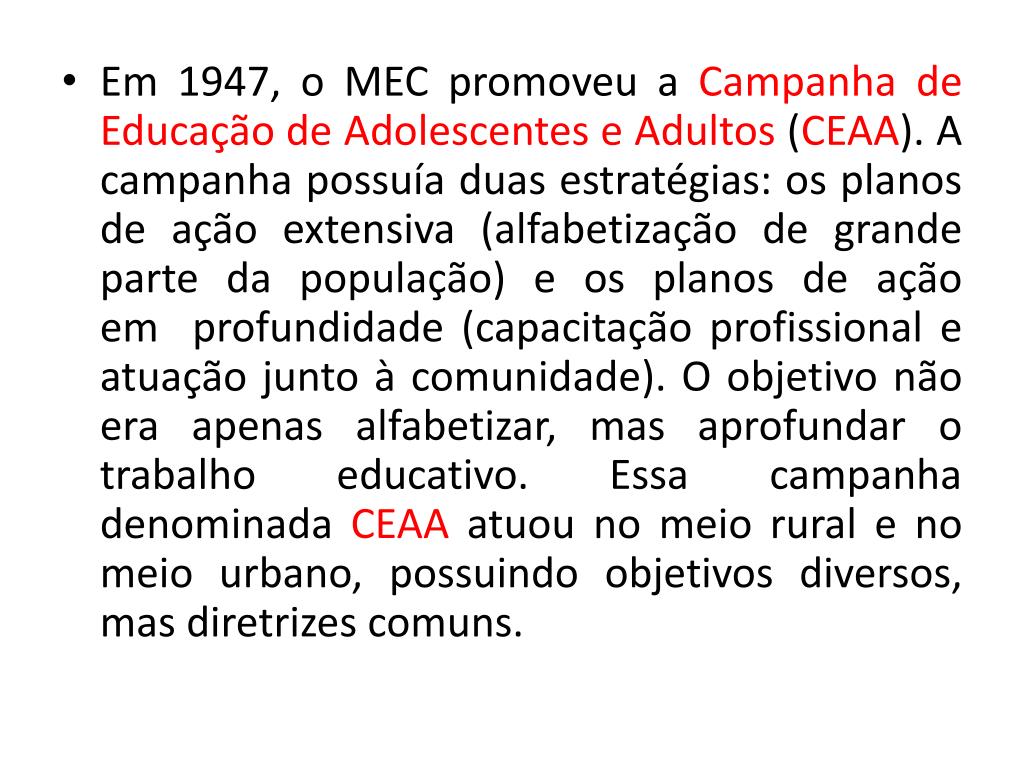 • Em 1947, o MEC promoveu a Campanha de Educação de Adolescentes e Adultos (CEAA). A campanha possuía duas estratégias: os planos de ação extensiva (alfabetização de grande parte da população) e os planos de ação em profundidade (capacitação profissional e atuação junto à comunidade). O objetivo não era apenas alfabetizar, mas aprofundar o trabalho educativo. Essa campanha denominada CEAA atuou no meio rural e no meio urbano, possuindo objetivos diversos, mas diretrizes comuns.